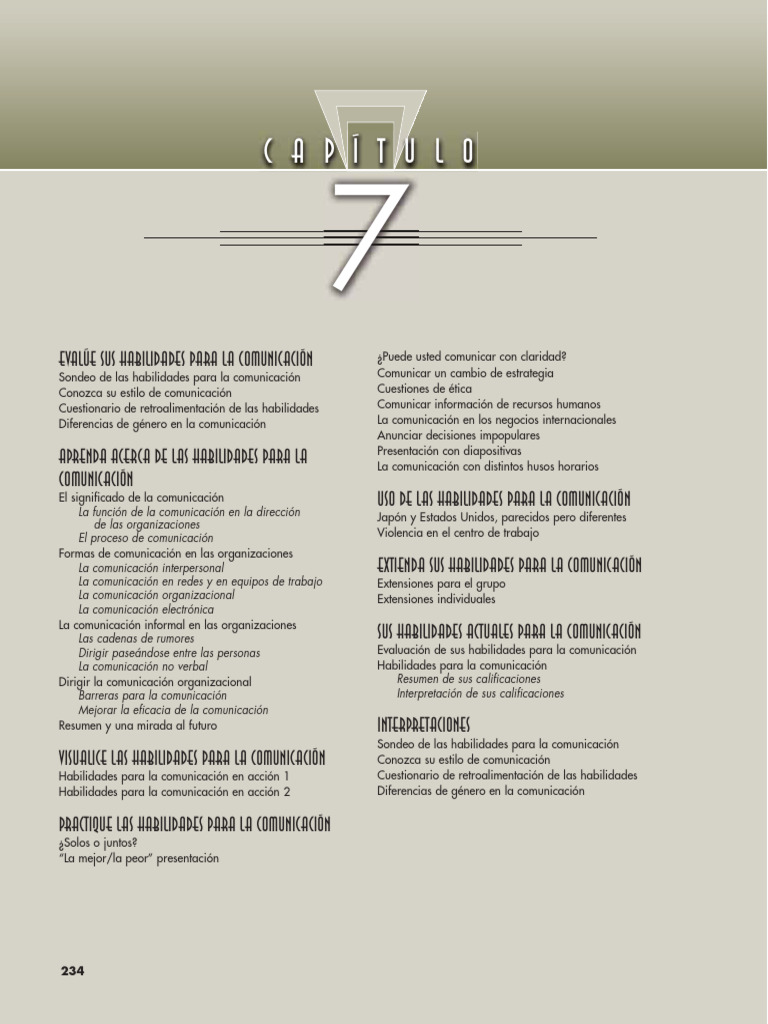 CAPÍTULO

7

EVALÚE SUS HABILIDADES PARA LA COMUNICACIÓN
Sondeo de las habilidades para la comunicación
Conozca su estilo de comunicación
Cuestionario de retroalimentación de las habilidades
Diferencias de género en la comunicación

APRENDA ACERCA DE LAS HABILIDADES PARA LA COMUNICACIÓN
El significado de la comunicación
La función de la comunicación en la dirección de las organizaciones
El proceso de comunicación
Formas de comunicación en las organizaciones
La comunicación interpersonal
La comunicación en redes y en equipos de trabajo
La comunicación organizacional
La comunicación electrónica
La comunicación informal en las organizaciones
Las cadenas de rumores
Dirigir paseándose entre las personas
La comunicación no verbal
Dirigir la comunicación organizacional
Barreras para la comunicación
Mejorar la eficacia de la comunicación
Resumen y una mirada al futuro

VISUALICE LAS HABILIDADES PARA LA COMUNICACIÓN
Habilidades para la comunicación en acción 1
Habilidades para la comunicación en acción 2

PRACTIQUE LAS HABILIDADES PARA LA COMUNICACIÓN
¿Solos o juntos?
"La mejor/la peor" presentación
¿Puede usted comunicar con claridad?
Comunicar un cambio de estrategia
Cuestiones de ética
Comunicar información de recursos humanos
La comunicación en los negocios internacionales
Anunciar decisiones impopulares
Presentación con diapositivas
La comunicación con distintos husos horarios

USO DE LAS HABILIDADES PARA LA COMUNICACIÓN
Japón y Estados Unidos, parecidos pero diferentes
Violencia en el centro de trabajo

EXTIENDA SUS HABILIDADES PARA LA COMUNICACIÓN
Extensiones para el grupo
Extensiones individuales

SUS HABILIDADES ACTUALES PARA LA COMUNICACIÓN
Evaluación de sus habilidades para la comunicación
Habilidades para la comunicación
Resumen de sus calificaciones
Interpretación de sus calificaciones

INTERPRETACIONES
Sondeo de las habilidades para la comunicación
Conozca su estilo de comunicación
Cuestionario de retroalimentación de las habilidades
Diferencias de género en la comunicación

234